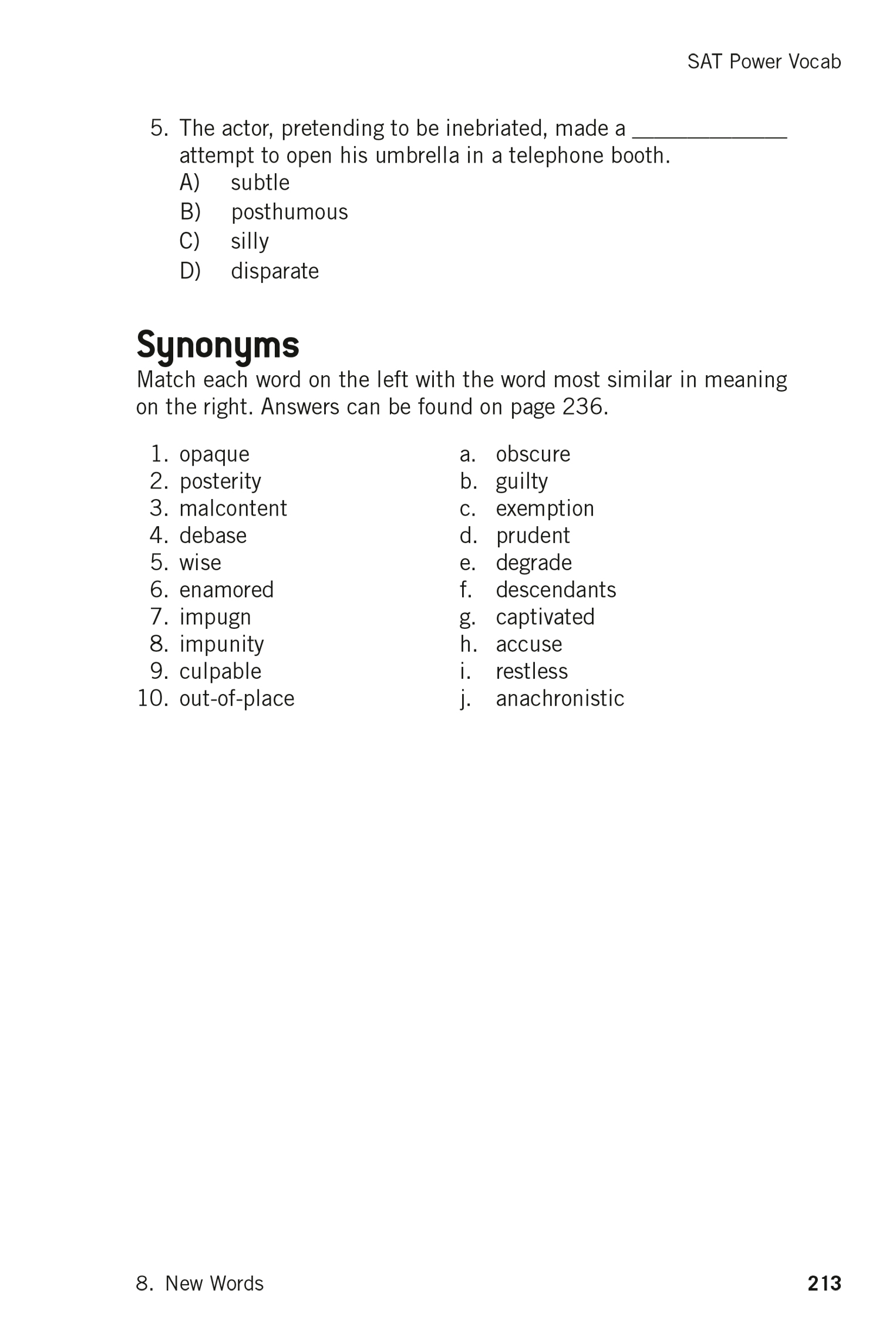 SAT Power Vocab

5. The actor, pretending to be inebriated, made a ____________ attempt to open his umbrella in a telephone booth.
A) subtle
B) posthumous
C) silly
D) disparate

Synonyms

Match each word on the left with the word most similar in meaning on the right. Answers can be found on page 236.

1. opaque
2. posterity
3. malcontent
4. debase
5. wise
6. enamored
7. impugn
8. impunity
9. culpable
10. out-of-place

a. obscure
b. guilty
c. exemption
d. prudent
e. degrade
f. descendants
g. captivated
h. accuse
i. restless
j. anachronistic

8. New Words

213